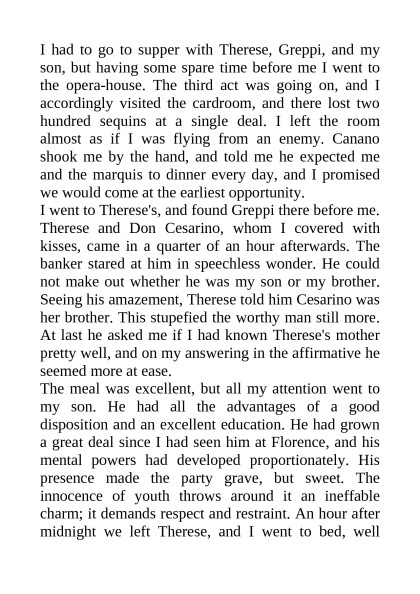 I had to go to supper with Therese, Greppi, and my son, but having some spare time before me I went to the opera-house. The third act was going on, and I accordingly visited the cardroom, and there lost two hundred sequins at a single deal. I left the room almost as if I was flying from an enemy. Canano shook me by the hand, and told me he expected me and the marquis to dinner every day, and I promised we would come at the earliest opportunity.
I went to Therese's, and found Greppi there before me. Therese and Don Cesarino, whom I covered with kisses, came in a quarter of an hour afterwards. The banker stared at him in speechless wonder. He could not make out whether he was my son or my brother. Seeing his amazement, Therese told him Cesarino was her brother. This stupefied the worthy man still more. At last he asked me if I had known Therese's mother pretty well, and on my answering in the affirmative he seemed more at ease.
The meal was excellent, but all my attention went to my son. He had all the advantages of a good disposition and an excellent education. He had grown a great deal since I had seen him at Florence, and his mental powers had developed proportionately. His presence made the party grave, but sweet. The innocence of youth throws around it an ineffable charm; it demands respect and restraint. An hour after midnight we left Therese, and I went to bed, well